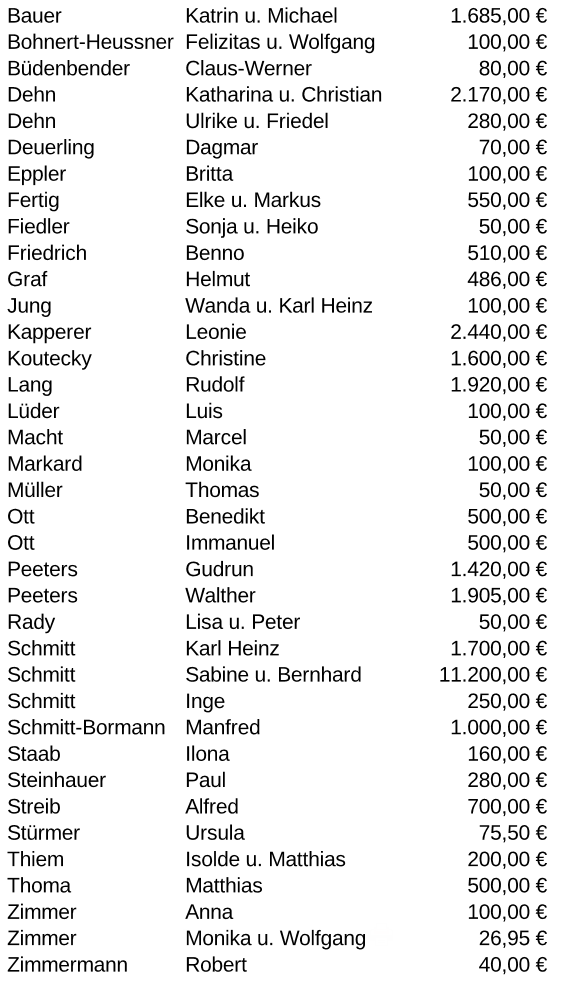 | | | |
|---|---|---|
| Bauer | Katrin u. Michael | 1.685,00 € |
| Bohnert-Heussner | Felizitas u. Wolfgang | 100,00 € |
| Büdenbender | Claus-Werner | 80,00 € |
| Dehn | Katharina u. Christian | 2.170,00 € |
| Dehn | Ulrike u. Friedel | 280,00 € |
| Deuerling | Dagmar | 70,00 € |
| Eppler | Britta | 100,00 € |
| Fertig | Elke u. Markus | 550,00 € |
| Fiedler | Sonja u. Heiko | 50,00 € |
| Friedrich | Benno | 510,00 € |
| Graf | Helmut | 486,00 € |
| Jung | Wanda u. Karl Heinz | 100,00 € |
| Kapperer | Leonie | 2.440,00 € |
| Koutecky | Christine | 1.600,00 € |
| Lang | Rudolf | 1.920,00 € |
| Lüder | Luis | 100,00 € |
| Macht | Marcel | 50,00 € |
| Markard | Monika | 100,00 € |
| Müller | Thomas | 50,00 € |
| Ott | Benedikt | 500,00 € |
| Ott | Immanuel | 500,00 € |
| Peeters | Gudrun | 1.420,00 € |
| Peeters | Walther | 1.905,00 € |
| Rady | Lisa u. Peter | 50,00 € |
| Schmitt | Karl Heinz | 1.700,00 € |
| Schmitt | Sabine u. Bernhard | 11.200,00 € |
| Schmitt | Inge | 250,00 € |
| Schmitt-Bormann | Manfred | 1.000,00 € |
| Staab | Ilona | 160,00 € |
| Steinhauer | Paul | 280,00 € |
| Streib | Alfred | 700,00 € |
| Stürmer | Ursula | 75,50 € |
| Thiem | Isolde u. Matthias | 200,00 € |
| Thoma | Matthias | 500,00 € |
| Zimmer | Anna | 100,00 € |
| Zimmer | Monika u. Wolfgang | 26,95 € |
| Zimmermann | Robert | 40,00 € |